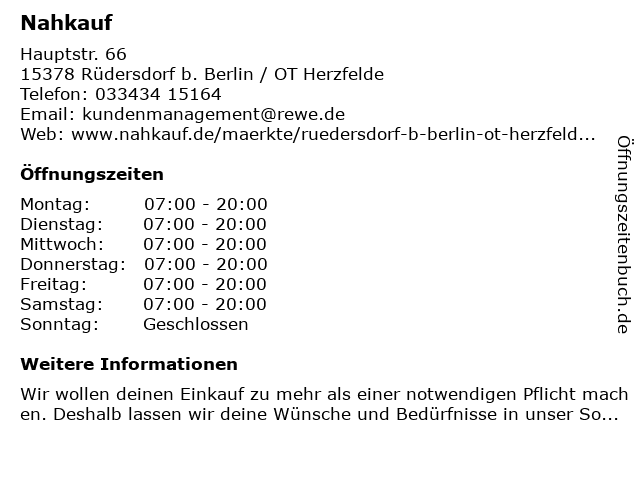 Nahkauf

Hauptstr. 66
15378 Rüdersdorf b. Berlin / OT Herzfelde
Telefon: 033434 15164
Email: kundenmanagement@rewe.de
Web: www.nahkauf.de/maerkte/ruedersdorf-b-berlin-ot-herzfeld...

Öffnungszeiten

Montag: 07:00 - 20:00
Dienstag: 07:00 - 20:00
Mittwoch: 07:00 - 20:00
Donnerstag: 07:00 - 20:00
Freitag: 07:00 - 20:00
Samstag: 07:00 - 20:00
Sonntag: Geschlossen

Weitere Informationen

Wir wollen deinen Einkauf zu mehr als einer notwendigen Pflicht machen. Deshalb lassen wir deine Wünsche und Bedürfnisse in unser So...

Öffnungszeitenbuch.de